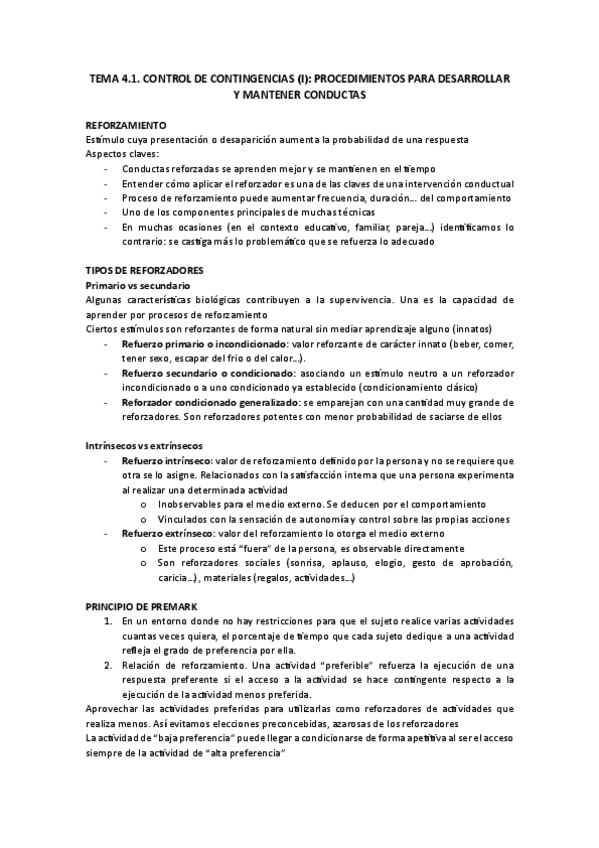 TEMA 4.1. CONTROL DE CONTINGENCIAS (I): PROCEDIMIENTOS PARA DESARROLLAR Y MANTENER CONDUCTAS

REFORZAMIENTO
Estímulo cuya presentación o desaparición aumenta la probabilidad de una respuesta
Aspectos claves:
- Conductas reforzadas se aprenden mejor y se mantienen en el tiempo
- Entender cómo aplicar el reforzador es una de las claves de una intervención conductual
- Proceso de reforzamiento puede aumentar frecuencia, duración… del comportamiento
- Uno de los componentes principales de muchas técnicas
- En muchas ocasiones (en el contexto educativo, familiar, pareja…) identificamos lo contrario: se castiga más lo problemático que se refuerza lo adecuado

TIPOS DE REFORZADORES
Primario vs secundario
Algunas características biológicas contribuyen a la supervivencia. Una es la capacidad de aprender por procesos de reforzamiento
Ciertos estímulos son reforzantes de forma natural sin mediar aprendizaje alguno (innatos)
- Refuerzo primario o incondicionado: valor reforzante de carácter innato (beber, comer, tener sexo, escapar del frio o del calor…).
- Refuerzo secundario o condicionado: asociando un estímulo neutro a un reforzador incondicionado o a uno condicionado ya establecido (condicionamiento clásico)
- Reforzador condicionado generalizado: se emparejan con una cantidad muy grande de reforzadores. Son reforzadores potentes con menor probabilidad de saciarse de ellos

Intrínsecos vs extrínsecos
- Refuerzo intrínseco: valor de reforzamiento definido por la persona y no se requiere que otra se lo asigne. Relacionados con la satisfacción interna que una persona experimenta al realizar una determinada actividad
  o Inobservables para el medio externo. Se deducen por el comportamiento
  o Vinculados con la sensación de autonomía y control sobre las propias acciones
- Refuerzo extrínseco: valor del reforzamiento lo otorga el medio externo
  o Este proceso está "fuera" de la persona, es observable directamente
  o Son reforzadores sociales (sonrisa, aplauso, elogio, gesto de aprobación, caricia…), materiales (regalos, actividades…)

PRINCIPIO DE PREMARK
1. En un entorno donde no hay restricciones para que el sujeto realice varias actividades cuantas veces quiera, el porcentaje de tiempo que cada sujeto dedique a una actividad refleja el grado de preferencia por ella.
2. Relación de reforzamiento. Una actividad "preferible" refuerza la ejecución de una respuesta preferente si el acceso a la actividad se hace contingente respecto a la ejecución de la actividad menos preferida.
Aprovechar las actividades preferidas para utilizarlas como reforzadores de actividades que realiza menos. Así evitamos elecciones preconcebidas, azarosas de los reforzadores
La actividad de "baja preferencia" puede llegar a condicionarse de forma apetitiva al ser el acceso siempre de la actividad de "alta preferencia"